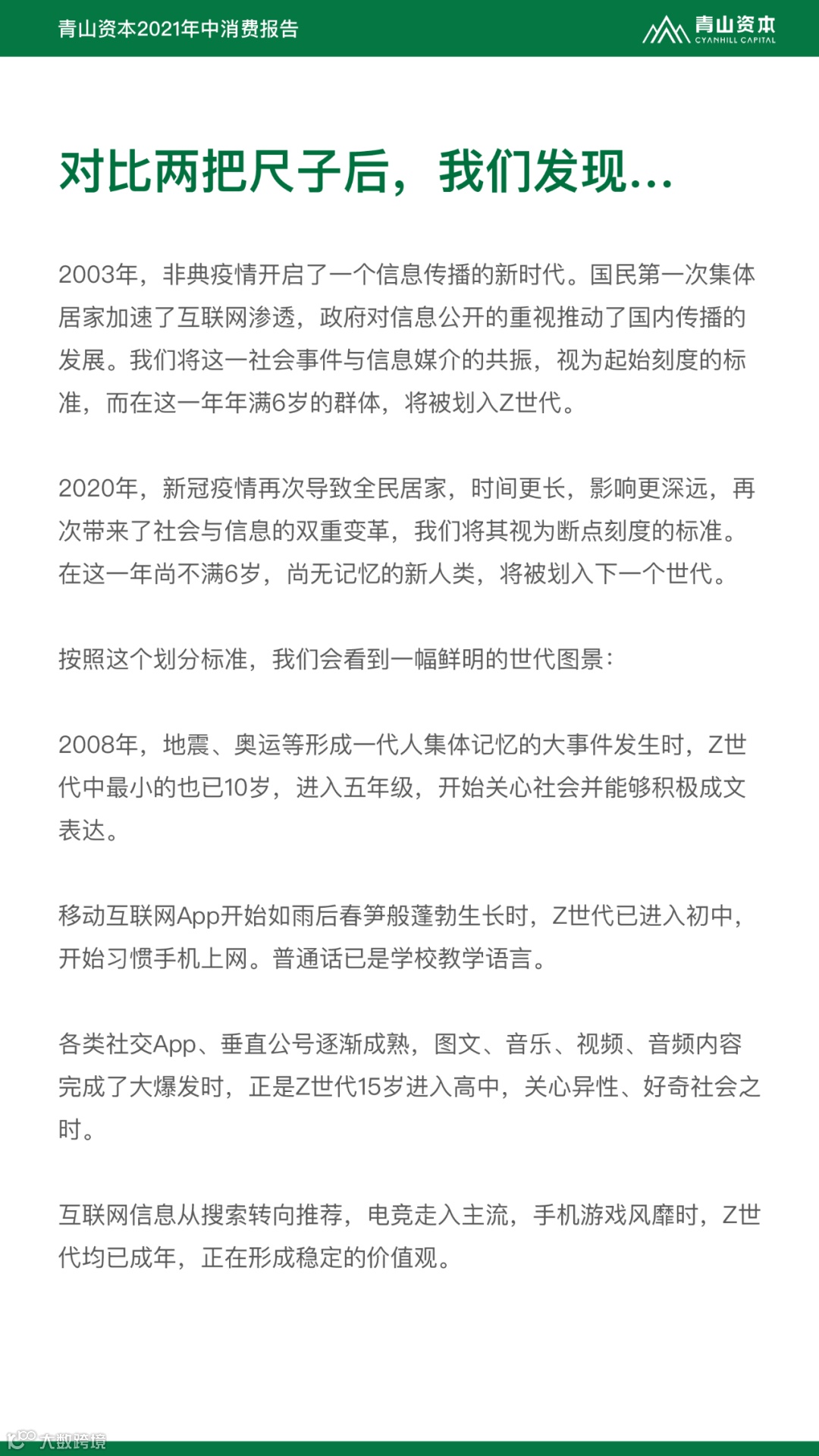 青山资本2021年中消费报告

青山资本
CYANHILL CAPITAL

对比两把尺子后，我们发现...

2003年，非典疫情开启了一个信息传播的新时代。国民第一次集体居家加速了互联网渗透，政府对信息公开的重视推动了国内传播的发展。我们将这一社会事件与信息媒介的共振，视为起始刻度的标准，而在这一年年满6岁的群体，将被划入Z世代。

2020年，新冠疫情再次导致全民居家，时间更长，影响更深远，再次带来了社会与信息的双重变革，我们将其视为断点刻度的标准。在这一年尚不满6岁，尚无记忆的新人类，将被划入下一个世代。

按照这个划分标准，我们会看到一幅鲜明的世代图景：

2008年，地震、奥运等形成一代人集体记忆的大事件发生时，Z世代中最小的也已10岁，进入五年级，开始关心社会并能够积极成文表达。

移动互联网App开始如雨后春笋般蓬勃生长时，Z世代已进入初中，开始习惯手机上网。普通话已是学校教学语言。

各类社交App、垂直公号逐渐成熟，图文、音乐、视频、音频内容完成了大爆发时，正是Z世代15岁进入高中，关心异性、好奇社会之时。

互联网信息从搜索转向推荐，电竞走入主流，手机游戏风靡时，Z世代均已成年，正在形成稳定的价值观。

大数跨境